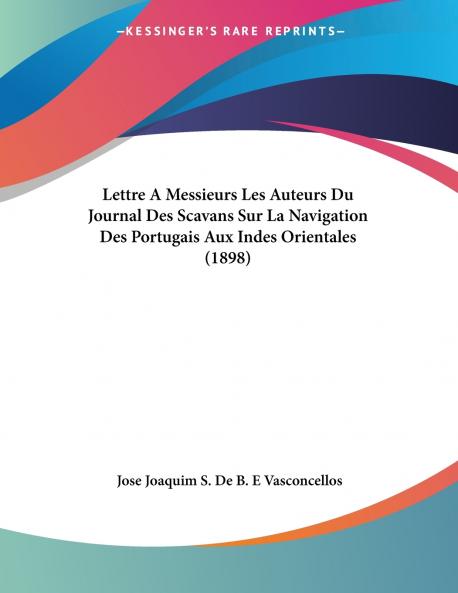 —KESSINGER'S RARE REPRINTS—

Lettre A Messieurs Les Auteurs Du Journal Des Scavans Sur La Navigation Des Portugais Aux Indes Orientales (1898)

Jose Joaquim S. De B. E Vasconcellos